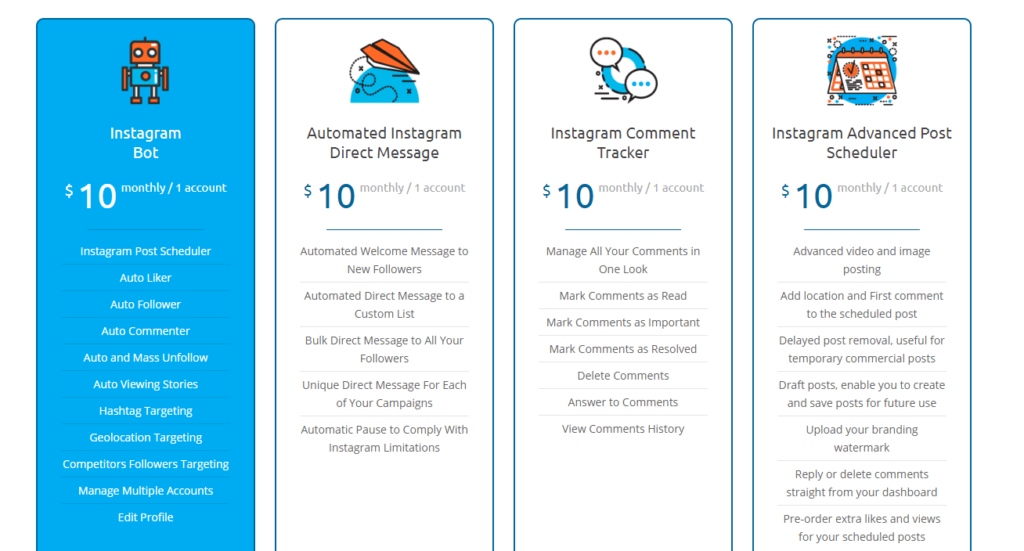 Instagram Bot

$ 10 monthly / 1 account

Instagram Post Scheduler
Auto Liker
Auto Follower
Auto Commenter
Auto and Mass Unfollow
Auto Viewing Stories
Hashtag Targeting
Geolocation Targeting
Competitors Followers Targeting
Manage Multiple Accounts
Edit Profile

Automated Instagram Direct Message

$ 10 monthly / 1 account

Automated Welcome Message to New Followers
Automated Direct Message to a Custom List
Bulk Direct Message to All Your Followers
Unique Direct Message For Each of Your Campaigns
Automatic Pause to Comply With Instagram Limitations

Instagram Comment Tracker

$ 10 monthly / 1 account

Manage All Your Comments in One Look
Mark Comments as Read
Mark Comments as Important
Mark Comments as Resolved
Delete Comments
Answer to Comments
View Comments History

Instagram Advanced Post Scheduler

$ 10 monthly / 1 account

Advanced video and image posting
Add location and First comment to the scheduled post
Delayed post removal, useful for temporary commercial posts
Draft posts, enable you to create and save posts for future use
Upload your branding watermark
Reply or delete comments straight from your dashboard
Pre-order extra likes and views for your scheduled posts